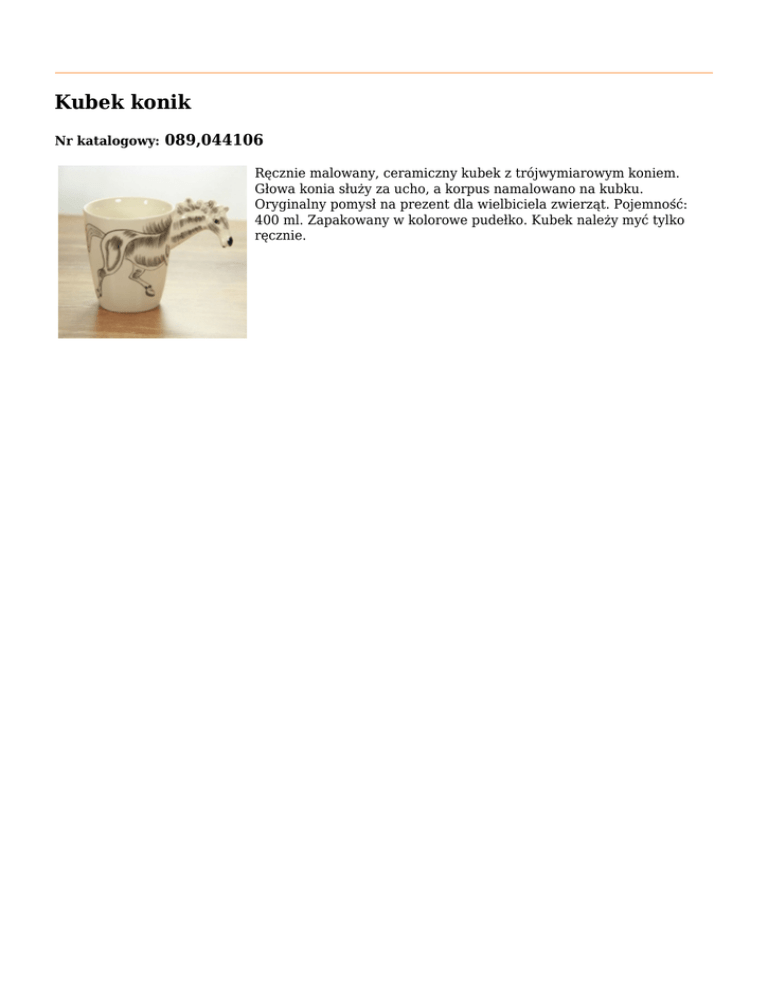 Kubek konik

Nr katalogowy: 089,044106

Ręcznie malowany, ceramiczny kubek z trójwymiarowym koniem. Głowa konia służy za ucho, a korpus namalowano na kubku. Oryginalny pomysł na prezent dla wielbiciela zwierząt. Pojemność: 400 ml. Zapakowany w kolorowe pudełko. Kubek należy myć tylko ręcznie.